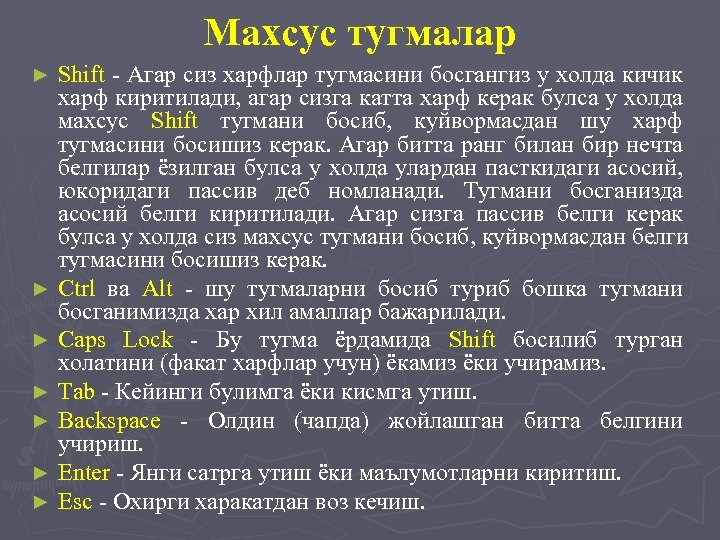 Махсус тугмалар

► Shift - Агар сиз харфлар тугмасини босгангиз у холда кичик харф киритилади, агар сизга катта харф керак булса у холда махсус Shift тугмани босиб, куйвормасдан шу харф тугмасини босишиз керак. Агар битта ранг билан бир нечта белгилар ёзилган булса у холда улардан пасткидаги асосий, юкоридаги пассив деб номланади. Тугмани босганизда асосий белги киритилади. Агар сизга пассив белги керак булса у холда сиз махсус тугмани босиб, куйвормасдан белги тугмасини босишиз керак.

► Ctrl ва Alt - шу тугмаларни босиб туриб бошка тугмани босганимизда хар хил амаллар бажарилади.

► Caps Lock - Бу тугма ёрдамида Shift босилиб турган холатини (факат харфлар учун) ёкамиз ёки учирамиз.

► Tab - Кейинги булимга ёки кисмга утиш.

► Backspace - Олдин (чапда) жойлашган битта белгини учириш.

► Enter - Янги сатрга утиш ёки маълумотларни киритиш.

► Esc - Охирги харакатдан воз кечиш.